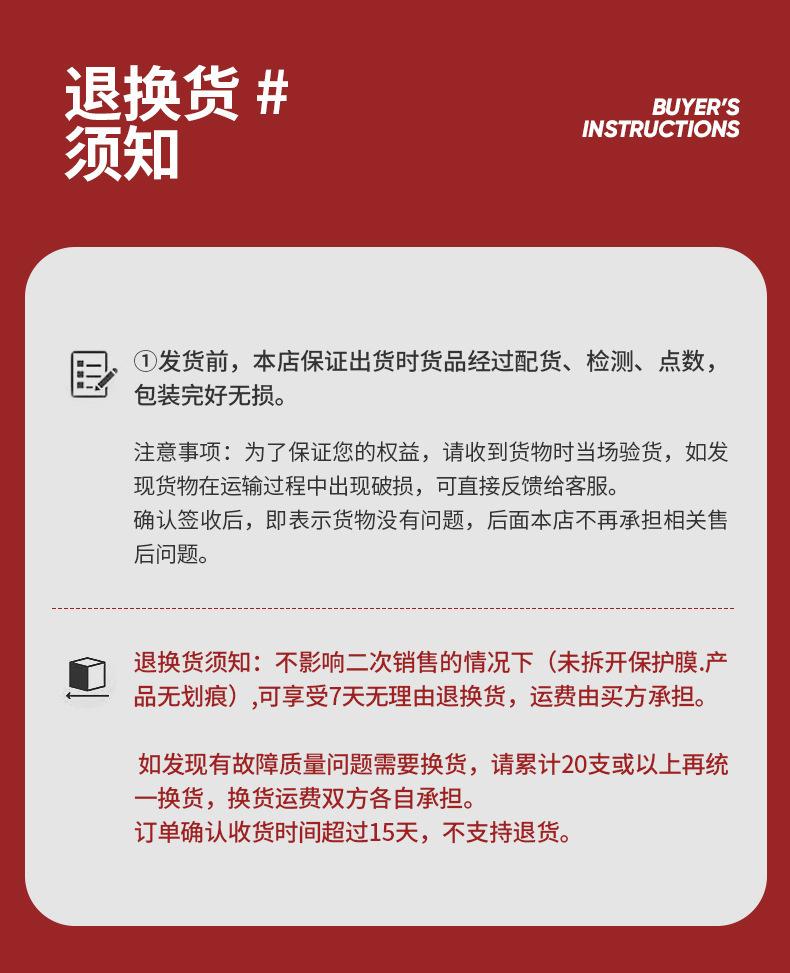 退换货 #
须知

BUYER'S
INSTRUCTIONS

①发货前，本店保证出货时货品经过配货、检测、点数，包装完好无损。

注意事项：为了保证您的权益，请收到货物时当场验货，如发现货物在运输过程中出现破损，可直接反馈给客服。
确认签收后，即表示货物没有问题，后面本店不再承担相关售后问题。

退换货须知：不影响二次销售的情况下（未拆开保护膜.产品无划痕）,可享受7天无理由退换货，运费由买方承担。

如发现有故障质量问题需要换货，请累计20支或以上再统一换货，换货运费双方各自承担。
订单确认收货时间超过15天，不支持退货。